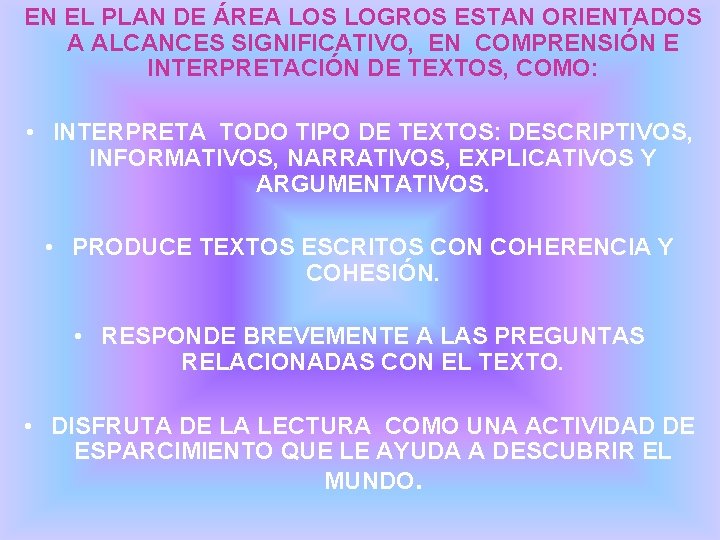 EN EL PLAN DE ÁREA LOS LOGROS ESTAN ORIENTADOS A ALCANCES SIGNIFICATIVO, EN COMPRENSIÓN E INTERPRETACIÓN DE TEXTOS, COMO:

• INTERPRETA TODO TIPO DE TEXTOS: DESCRIPTIVOS, INFORMATIVOS, NARRATIVOS, EXPLICATIVOS Y ARGUMENTATIVOS.

• PRODUCE TEXTOS ESCRITOS CON COHERENCIA Y COHESIÓN.

• RESPONDE BREVEMENTE A LAS PREGUNTAS RELACIONADAS CON EL TEXTO.

• DISFRUTA DE LA LECTURA COMO UNA ACTIVIDAD DE ESPARCIMIENTO QUE LE AYUDA A DESCUBRIR EL MUNDO.